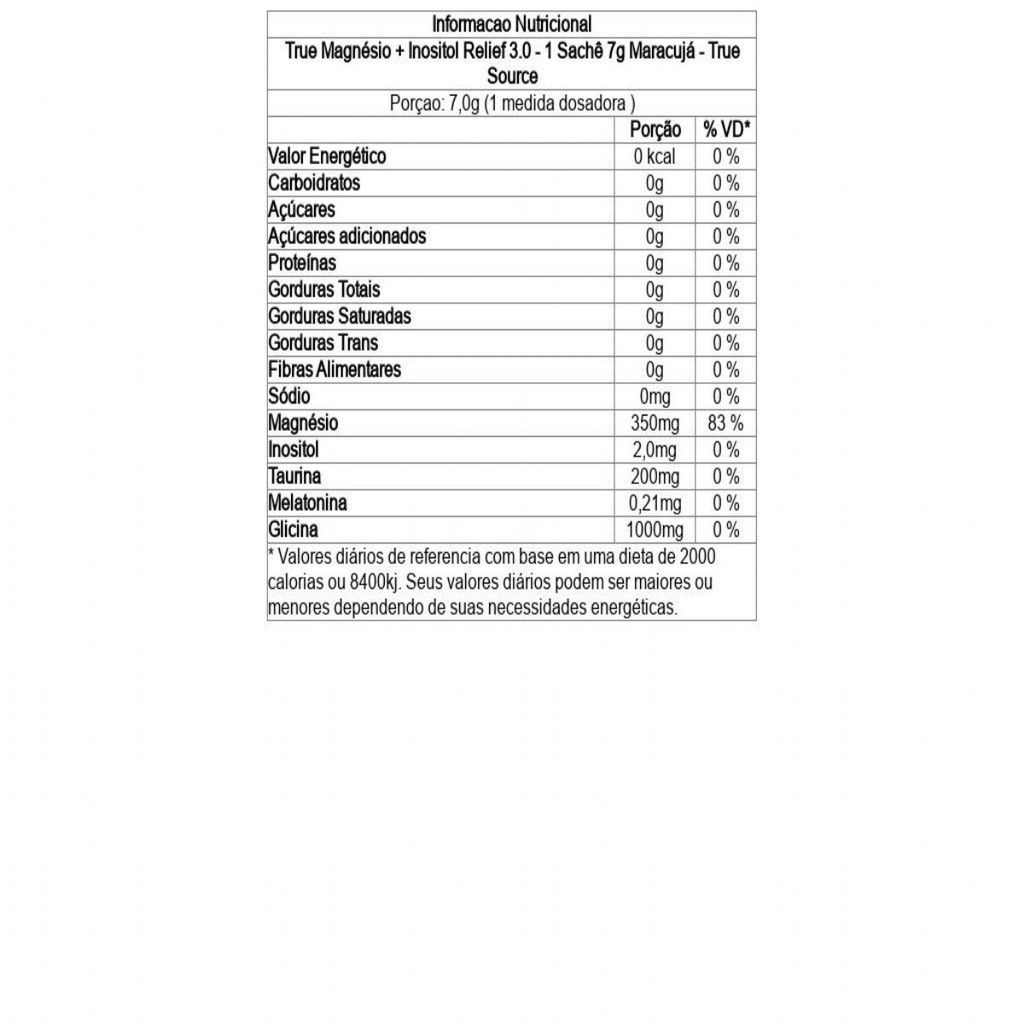 Informacao Nutricional

True Magnésio + Inositol Relief 3.0 - 1 Sachê 7g Maracujá - True Source

Porçao: 7,0g (1 medida dosadora )

| | Porção | % VD* |
|---|---|---|
| Valor Energético | 0 kcal | 0 % |
| Carboidratos | 0g | 0 % |
| Açúcares | 0g | 0 % |
| Açúcares adicionados | 0g | 0 % |
| Proteínas | 0g | 0 % |
| Gorduras Totais | 0g | 0 % |
| Gorduras Saturadas | 0g | 0 % |
| Gorduras Trans | 0g | 0 % |
| Fibras Alimentares | 0g | 0 % |
| Sódio | 0mg | 0 % |
| Magnésio | 350mg | 83 % |
| Inositol | 2,0mg | 0 % |
| Taurina | 200mg | 0 % |
| Melatonina | 0,21mg | 0 % |
| Glicina | 1000mg | 0 % |

* Valores diários de referencia com base em uma dieta de 2000 calorias ou 8400kj. Seus valores diários podem ser maiores ou menores dependendo de suas necessidades energéticas.